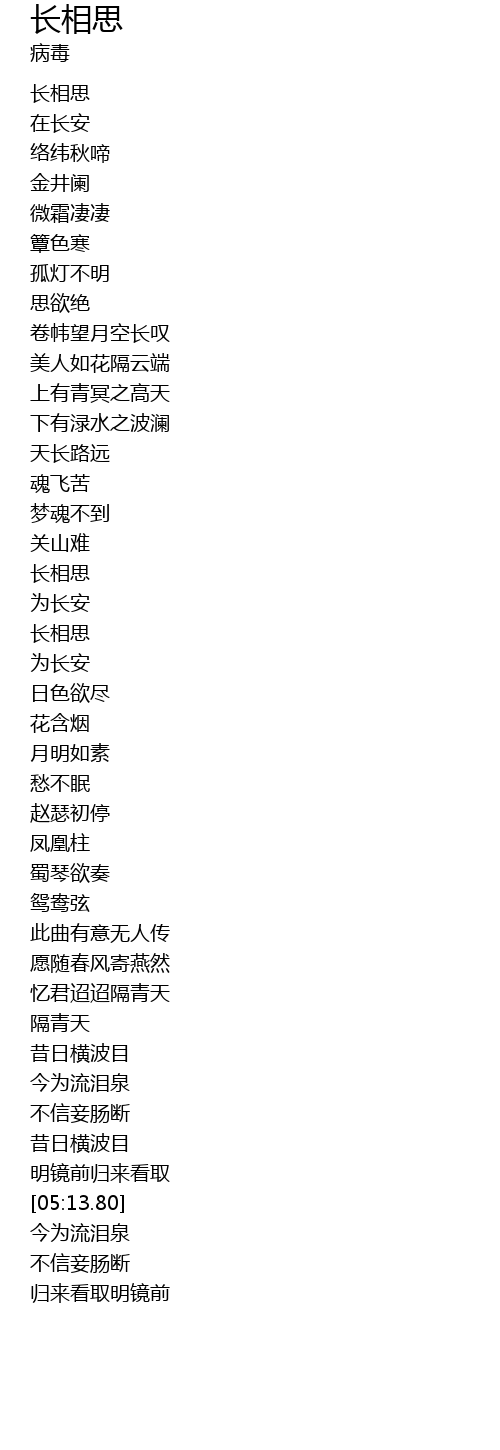 长相思
病毒

长相思
在长安
络纬秋啼
金井阑
微霜凄凄
簟色寒
孤灯不明
思欲绝
卷帏望月空长叹
美人如花隔云端
上有青冥之高天
下有渌水之波澜
天长路远
魂飞苦
梦魂不到
关山难
长相思
为长安
长相思
为长安
日色欲尽
花含烟
月明如素
愁不眠
赵瑟初停
凤凰柱
蜀琴欲奏
鸳鸯弦
此曲有意无人传
愿随春风寄燕然
忆君迢迢隔青天
隔青天
昔日横波目
今为流泪泉
不信妾肠断
昔日横波目
明镜前归来看取
[05:13.80]
今为流泪泉
不信妾肠断
归来看取明镜前